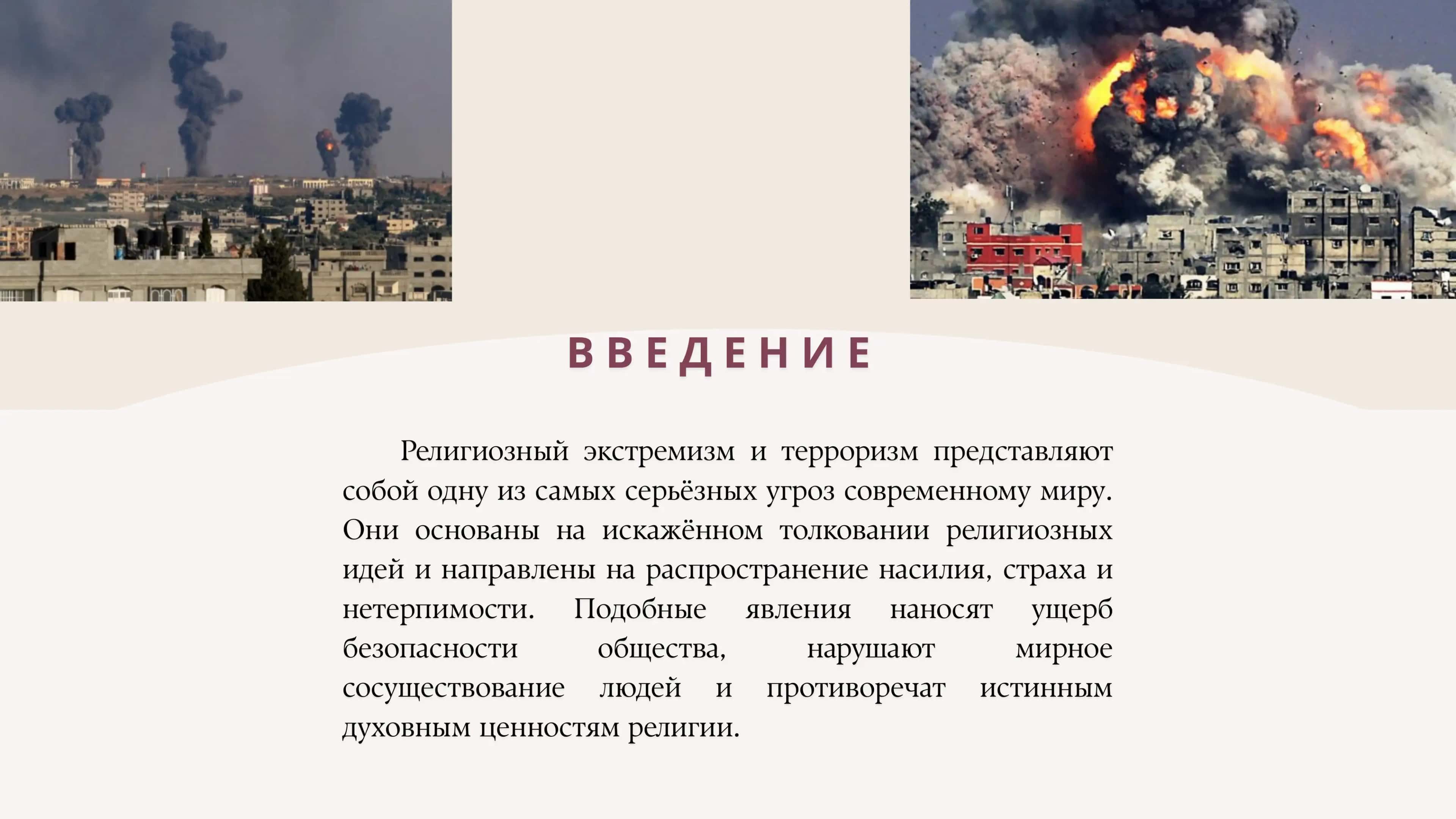 ВВЕДЕНИЕ

Религиозный экстремизм и терроризм представляют собой одну из самых серьёзных угроз современному миру. Они основаны на искажённом толковании религиозных идей и направлены на распространение насилия, страха и нетерпимости. Подобные явления наносят ущерб безопасности общества, нарушают мирное сосуществование людей и противоречат истинным духовным ценностям религии.